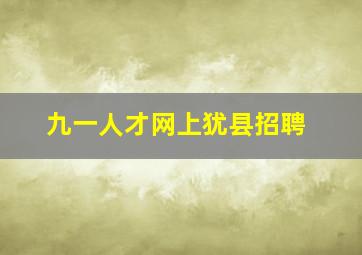 九一人才网上犹县招聘